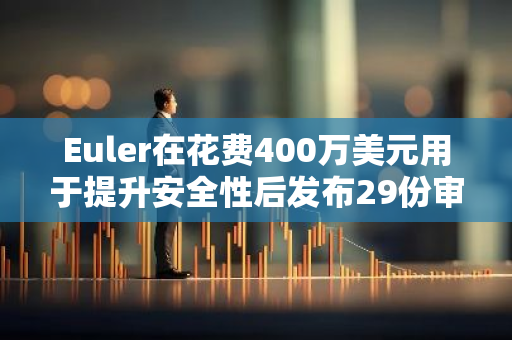 Euler在花费400万美元用于提升安全性后发布29份审